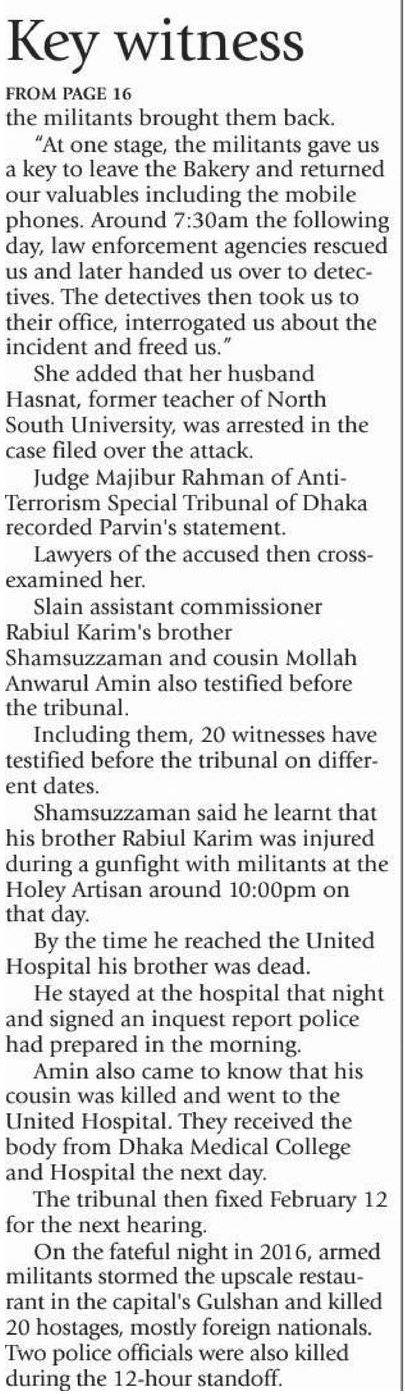 Key witness

FROM PAGE 16

the militants brought them back.

"At one stage, the militants gave us a key to leave the Bakery and returned our valuables including the mobile phones. Around 7:30am the following day, law enforcement agencies rescued us and later handed us over to detectives. The detectives then took us to their office, interrogated us about the incident and freed us."

She added that her husband Hasnat, former teacher of North South University, was arrested in the case filed over the attack.

Judge Majibur Rahman of Anti-Terrorism Special Tribunal of Dhaka recorded Parvin's statement.

Lawyers of the accused then cross-examined her.

Slain assistant commissioner Rabiul Karim's brother Shamsuzzaman and cousin Mollah Anwarul Amin also testified before the tribunal.

Including them, 20 witnesses have testified before the tribunal on different dates.

Shamsuzzaman said he learnt that his brother Rabiul Karim was injured during a gunfight with militants at the Holey Artisan around 10:00pm on that day.

By the time he reached the United Hospital his brother was dead.

He stayed at the hospital that night and signed an inquest report police had prepared in the morning.

Amin also came to know that his cousin was killed and went to the United Hospital. They received the body from Dhaka Medical College and Hospital the next day.

The tribunal then fixed February 12 for the next hearing.

On the fateful night in 2016, armed militants stormed the upscale restaurant in the capital's Gulshan and killed 20 hostages, mostly foreign nationals. Two police officials were also killed during the 12-hour standoff.